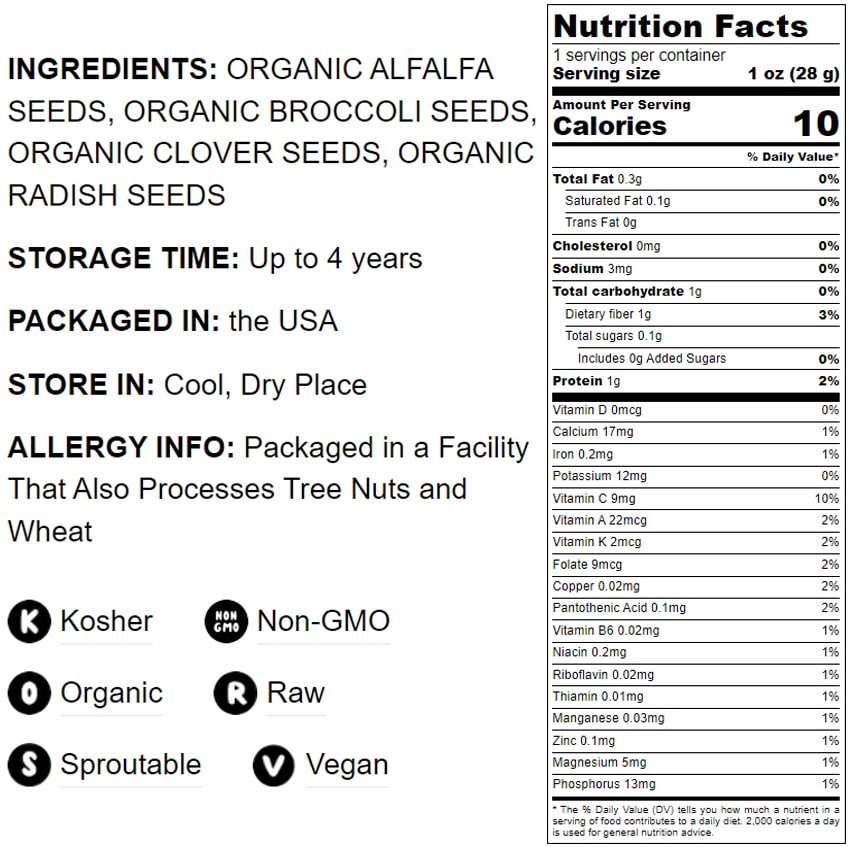 INGREDIENTS: ORGANIC ALFALFA SEEDS, ORGANIC BROCCOLI SEEDS, ORGANIC CLOVER SEEDS, ORGANIC RADISH SEEDS

STORAGE TIME: Up to 4 years

PACKAGED IN: the USA

STORE IN: Cool, Dry Place

ALLERGY INFO: Packaged in a Facility That Also Processes Tree Nuts and Wheat

K Kosher
NON GMO Non-GMO
O Organic
R Raw
S Sproutable
V Vegan

Nutrition Facts
1 servings per container
Serving size 1 oz (28 g)

Amount Per Serving
Calories 10

% Daily Value*

| | |
|---|---|
| Total Fat 0.3g | 0% |
| Saturated Fat 0.1g | 0% |
| Trans Fat 0g | |
| Cholesterol 0mg | 0% |
| Sodium 3mg | 0% |
| Total carbohydrate 1g | 0% |
| Dietary fiber 1g | 3% |
| Total sugars 0.1g | |
| Includes 0g Added Sugars | 0% |
| Protein 1g | 2% |
| Vitamin D 0mcg | 0% |
| Calcium 17mg | 1% |
| Iron 0.2mg | 1% |
| Potassium 12mg | 0% |
| Vitamin C 9mg | 10% |
| Vitamin A 22mcg | 2% |
| Vitamin K 2mcg | 2% |
| Folate 9mcg | 2% |
| Copper 0.02mg | 2% |
| Pantothenic Acid 0.1mg | 2% |
| Vitamin B6 0.02mg | 1% |
| Niacin 0.2mg | 1% |
| Riboflavin 0.02mg | 1% |
| Thiamin 0.01mg | 1% |
| Manganese 0.03mg | 1% |
| Zinc 0.1mg | 1% |
| Magnesium 5mg | 1% |
| Phosphorus 13mg | 1% |

* The % Daily Value (DV) tells you how much a nutrient in a serving of food contributes to a daily diet. 2,000 calories a day is used for general nutrition advice.